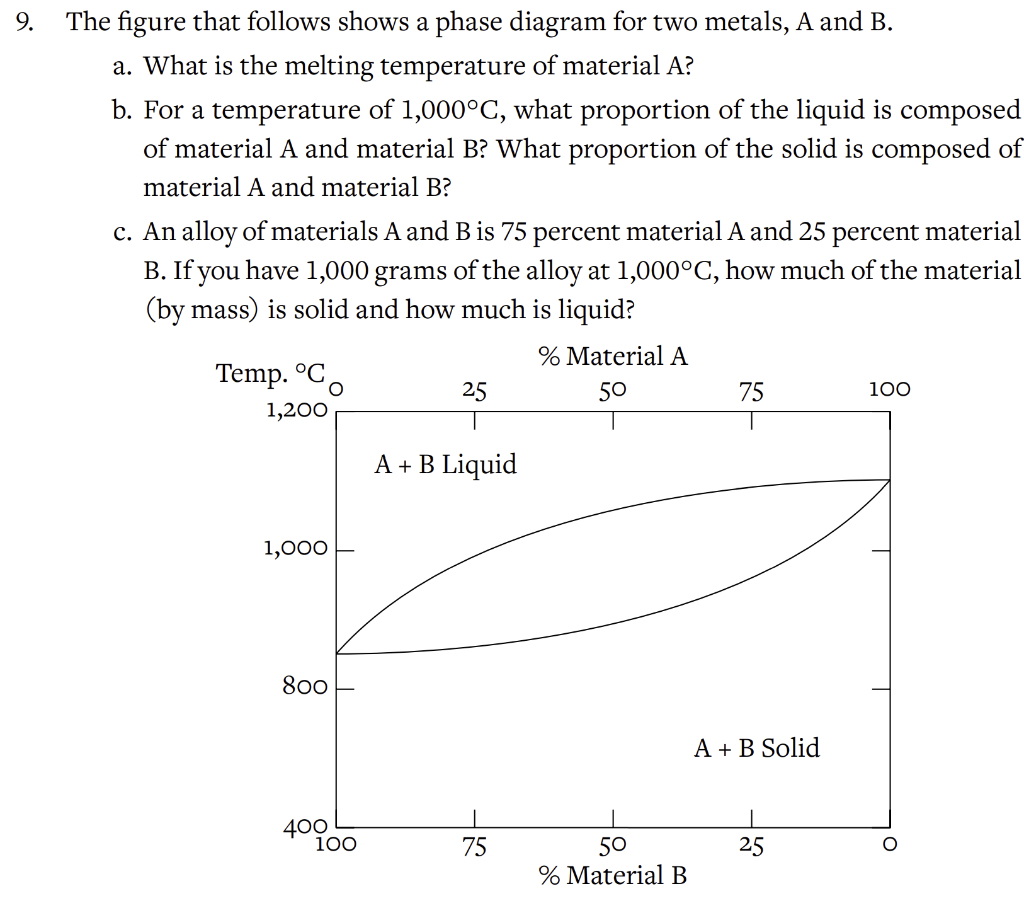 9. The figure that follows shows a phase diagram for two metals, A and B.

a. What is the melting temperature of material A?

b. For a temperature of 1,000°C, what proportion of the liquid is composed of material A and material B? What proportion of the solid is composed of material A and material B?

c. An alloy of materials A and B is 75 percent material A and 25 percent material B. If you have 1,000 grams of the alloy at 1,000°C, how much of the material (by mass) is solid and how much is liquid?

% Material A

Temp. °C

0

25

50

75

100

1,200

A + B Liquid

1,000

800

A + B Solid

400

100

75

50

25

0

% Material B